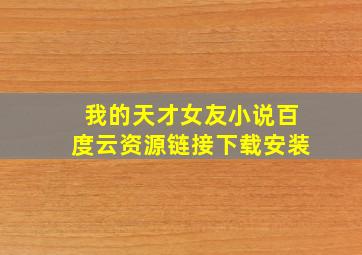 我的天才女友小说百度云资源链接下载安装